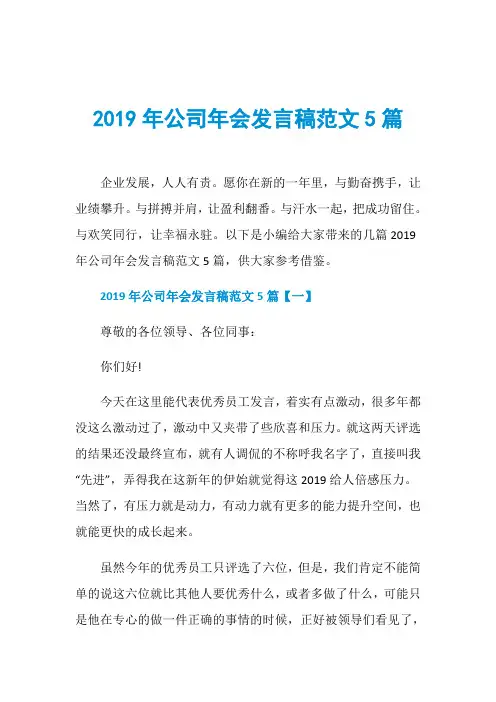 2019 年公司年会发言稿范文 5 篇

企业发展，人人有责。愿你在新的一年里，与勤奋携手，让业绩攀升。与拼搏并肩，让盈利翻番。与汗水一起，把成功留住。与欢笑同行，让幸福永驻。以下是小编给大家带来的几篇 2019 年公司年会发言稿范文 5 篇，供大家参考借鉴。

2019 年公司年会发言稿范文 5 篇【一】

尊敬的各位领导、各位同事：

你们好!

今天在这里能代表优秀员工发言，着实有点激动，很多年都没这么激动过了，激动中又夹带了些欣喜和压力。就这两天评选的结果还没最终宣布，就有人调侃的不称呼我名字了，直接叫我“先进”，弄得我在这新年的伊始就觉得这 2019 给人倍感压力。当然了，有压力就是动力，有动力就有更多的能力提升空间，也就能更快的成长起来。

虽然今年的优秀员工只评选了六位，但是，我们肯定不能简单的说这六位就比其他人要优秀什么，或者多做了什么，可能只是他在专心的做一件正确的事情的时候，正好被领导们看见了，